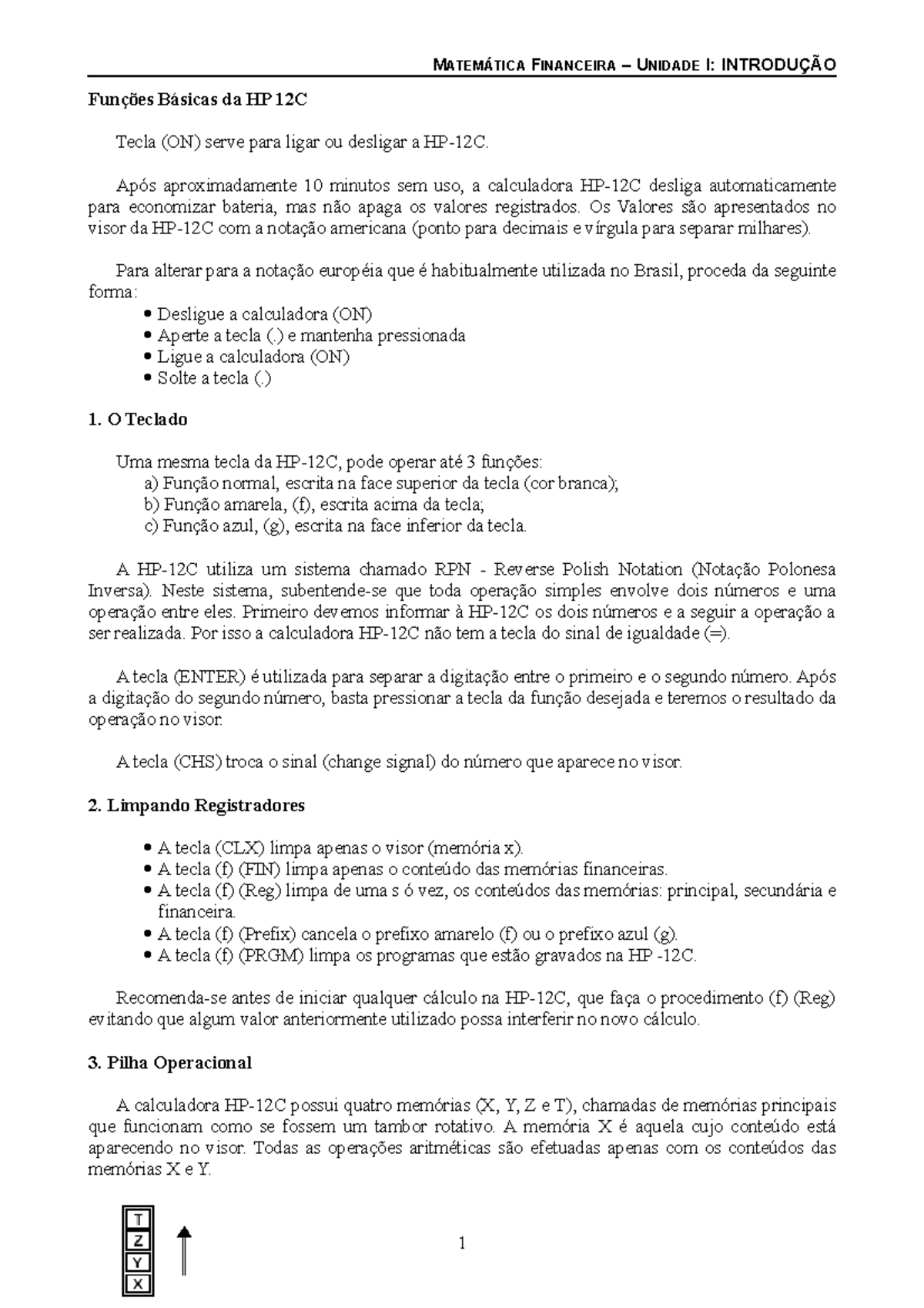 MATEMÁTICA FINANCEIRA – UNIDADE I: INTRODUÇÃO

Funções Básicas da HP 12C

Tecla (ON) serve para ligar ou desligar a HP-12C.

Após aproximadamente 10 minutos sem uso, a calculadora HP-12C desliga automaticamente para economizar bateria, mas não apaga os valores registrados. Os Valores são apresentados no visor da HP-12C com a notação americana (ponto para decimais e vírgula para separar milhares).

Para alterar para a notação européia que é habitualmente utilizada no Brasil, proceda da seguinte forma:
• Desligue a calculadora (ON)
• Aperte a tecla (.) e mantenha pressionada
• Ligue a calculadora (ON)
• Solte a tecla (.)

1. O Teclado

Uma mesma tecla da HP-12C, pode operar até 3 funções:
a) Função normal, escrita na face superior da tecla (cor branca);
b) Função amarela, (f), escrita acima da tecla;
c) Função azul, (g), escrita na face inferior da tecla.

A HP-12C utiliza um sistema chamado RPN - Reverse Polish Notation (Notação Polonesa Inversa). Neste sistema, subentende-se que toda operação simples envolve dois números e uma operação entre eles. Primeiro devemos informar à HP-12C os dois números e a seguir a operação a ser realizada. Por isso a calculadora HP-12C não tem a tecla do sinal de igualdade (=).

A tecla (ENTER) é utilizada para separar a digitação entre o primeiro e o segundo número. Após a digitação do segundo número, basta pressionar a tecla da função desejada e teremos o resultado da operação no visor.

A tecla (CHS) troca o sinal (change signal) do número que aparece no visor.

2. Limpando Registradores

• A tecla (CLX) limpa apenas o visor (memória x).
• A tecla (f) (FIN) limpa apenas o conteúdo das memórias financeiras.
• A tecla (f) (Reg) limpa de uma s ó vez, os conteúdos das memórias: principal, secundária e financeira.
• A tecla (f) (Prefix) cancela o prefixo amarelo (f) ou o prefixo azul (g).
• A tecla (f) (PRGM) limpa os programas que estão gravados na HP -12C.

Recomenda-se antes de iniciar qualquer cálculo na HP-12C, que faça o procedimento (f) (Reg) evitando que algum valor anteriormente utilizado possa interferir no novo cálculo.

3. Pilha Operacional

A calculadora HP-12C possui quatro memórias (X, Y, Z e T), chamadas de memórias principais que funcionam como se fossem um tambor rotativo. A memória X é aquela cujo conteúdo está aparecendo no visor. Todas as operações aritméticas são efetuadas apenas com os conteúdos das memórias X e Y.

T
Z
Y
X

1